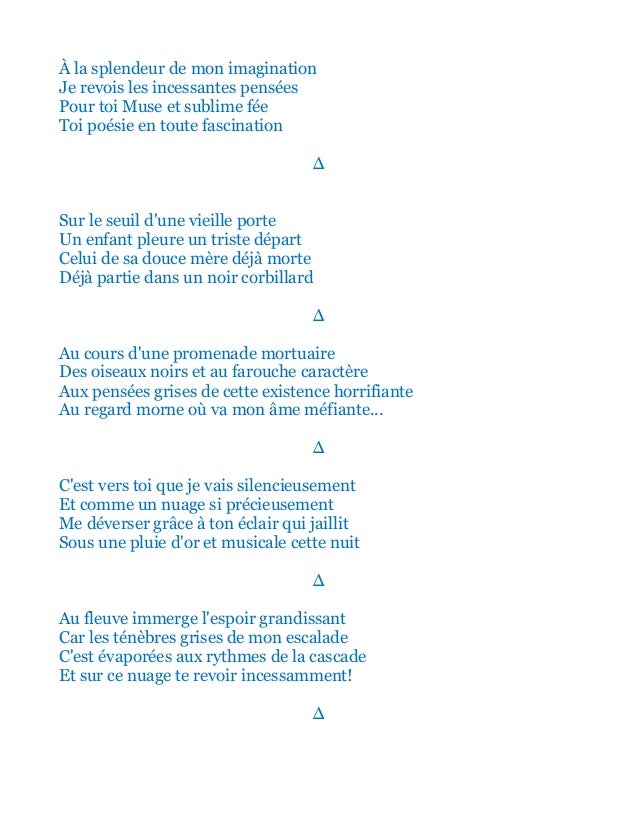 À la splendeur de mon imagination
Je revois les incessantes pensées
Pour toi Muse et sublime fée
Toi poésie en toute fascination

Δ

Sur le seuil d'une vieille porte
Un enfant pleure un triste départ
Celui de sa douce mère déjà morte
Déjà partie dans un noir corbillard

Δ

Au cours d'une promenade mortuaire
Des oiseaux noirs et au farouche caractère
Aux pensées grises de cette existence horrifiante
Au regard morne où va mon âme méfiante...

Δ

C'est vers toi que je vais silencieusement
Et comme un nuage si précieusement
Me déverser grâce à ton éclair qui jaillit
Sous une pluie d'or et musicale cette nuit

Δ

Au fleuve immerge l'espoir grandissant
Car les ténèbres grises de mon escalade
C'est évaporées aux rythmes de la cascade
Et sur ce nuage te revoir incessamment!

Δ